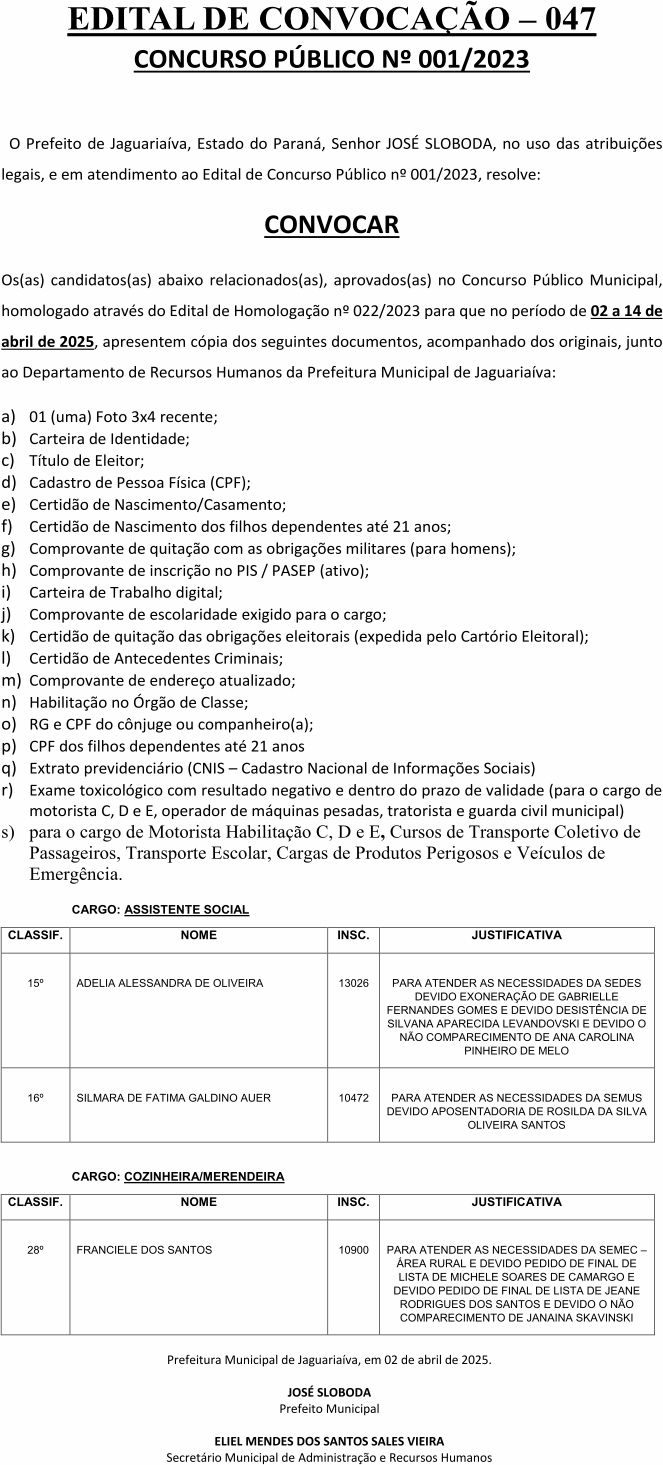 EDITAL DE CONVOCAÇÃO – 047
CONCURSO PÚBLICO Nº 001/2023

O Prefeito de Jaguariaíva, Estado do Paraná, Senhor JOSÉ SLOBODA, no uso das atribuições legais, e em atendimento ao Edital de Concurso Público nº 001/2023, resolve:

CONVOCAR

Os(as) candidatos(as) abaixo relacionados(as), aprovados(as) no Concurso Público Municipal, homologado através do Edital de Homologação nº 022/2023 para que no período de 02 a 14 de abril de 2025, apresentem cópia dos seguintes documentos, acompanhado dos originais, junto ao Departamento de Recursos Humanos da Prefeitura Municipal de Jaguariaíva:

a) 01 (uma) Foto 3x4 recente;
b) Carteira de Identidade;
c) Título de Eleitor;
d) Cadastro de Pessoa Física (CPF);
e) Certidão de Nascimento/Casamento;
f) Certidão de Nascimento dos filhos dependentes até 21 anos;
g) Comprovante de quitação com as obrigações militares (para homens);
h) Comprovante de inscrição no PIS / PASEP (ativo);
i) Carteira de Trabalho digital;
j) Comprovante de escolaridade exigido para o cargo;
k) Certidão de quitação das obrigações eleitorais (expedida pelo Cartório Eleitoral);
l) Certidão de Antecedentes Criminais;
m) Comprovante de endereço atualizado;
n) Habilitação no Órgão de Classe;
o) RG e CPF do cônjuge ou companheiro(a);
p) CPF dos filhos dependentes até 21 anos
q) Extrato previdenciário (CNIS – Cadastro Nacional de Informações Sociais)
r) Exame toxicológico com resultado negativo e dentro do prazo de validade (para o cargo de motorista C, D e E, operador de máquinas pesadas, tratorista e guarda civil municipal)
s) para o cargo de Motorista Habilitação C, D e E, Cursos de Transporte Coletivo de Passageiros, Transporte Escolar, Cargas de Produtos Perigosos e Veículos de Emergência.

CARGO: ASSISTENTE SOCIAL

| CLASSIF. | NOME | INSC. | JUSTIFICATIVA |
|---|---|---|---|
| 15º | ADELIA ALESSANDRA DE OLIVEIRA | 13026 | PARA ATENDER AS NECESSIDADES DA SEDES DEVIDO EXONERAÇÃO DE GABRIELLE FERNANDES GOMES E DEVIDO DESISTÊNCIA DE SILVANA APARECIDA LEVANDOVSKI E DEVIDO O NÃO COMPARECIMENTO DE ANA CAROLINA PINHEIRO DE MELO |
| 16º | SILMARA DE FATIMA GALDINO AUER | 10472 | PARA ATENDER AS NECESSIDADES DA SEMUS DEVIDO APOSENTADORIA DE ROSILDA DA SILVA OLIVEIRA SANTOS |

CARGO: COZINHEIRA/MERENDEIRA

| CLASSIF. | NOME | INSC. | JUSTIFICATIVA |
|---|---|---|---|
| 28º | FRANCIELE DOS SANTOS | 10900 | PARA ATENDER AS NECESSIDADES DA SEMEC – ÁREA RURAL E DEVIDO PEDIDO DE FINAL DE LISTA DE MICHELE SOARES DE CAMARGO E DEVIDO PEDIDO DE FINAL DE LISTA DE JEANE RODRIGUES DOS SANTOS E DEVIDO O NÃO COMPARECIMENTO DE JANAINA SKAVINSKI |

Prefeitura Municipal de Jaguariaíva, em 02 de abril de 2025.

JOSÉ SLOBODA
Prefeito Municipal

ELIEL MENDES DOS SANTOS SALES VIEIRA
Secretário Municipal de Administração e Recursos Humanos